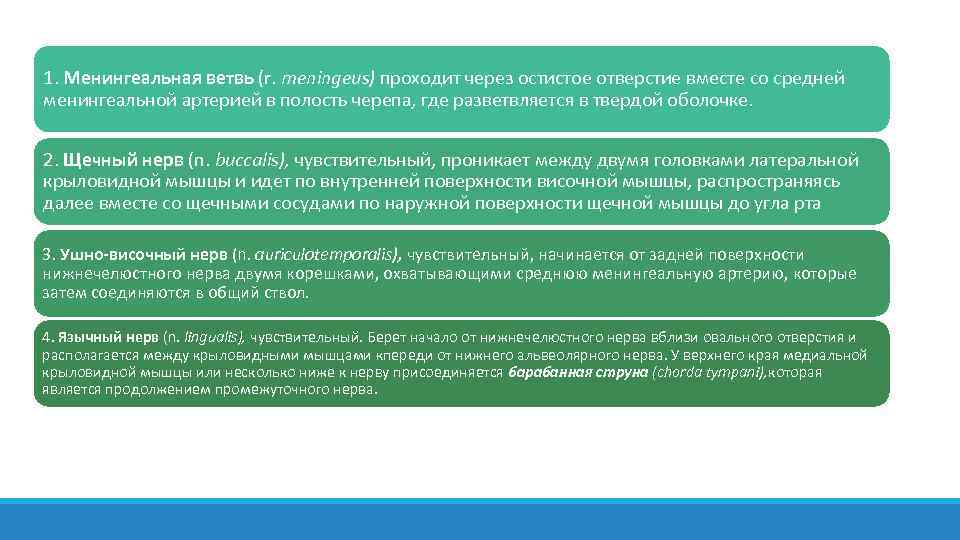 1. Менингеальная ветвь (r. meningeus) проходит через остистое отверстие вместе со средней менингеальной артерией в полость черепа, где разветвляется в твердой оболочке.

2. Щечный нерв (n. buccalis), чувствительный, проникает между двумя головками латеральной крыловидной мышцы и идет по внутренней поверхности височной мышцы, распространяясь далее вместе со щечными сосудами по наружной поверхности щечной мышцы до угла рта

3. Ушно-височный нерв (n. auriculotemporalis), чувствительный, начинается от задней поверхности нижнечелюстного нерва двумя корешками, охватывающими среднюю менингеальную артерию, которые затем соединяются в общий ствол.

4. Язычный нерв (n. lingualis), чувствительный. Берет начало от нижнечелюстного нерва вблизи овального отверстия и располагается между крыловидными мышцами кпереди от нижнего альвеолярного нерва. У верхнего края медиальной крыловидной мышцы или несколько ниже к нерву присоединяется барабанная струна (chorda tympani),которая является продолжением промежуточного нерва.